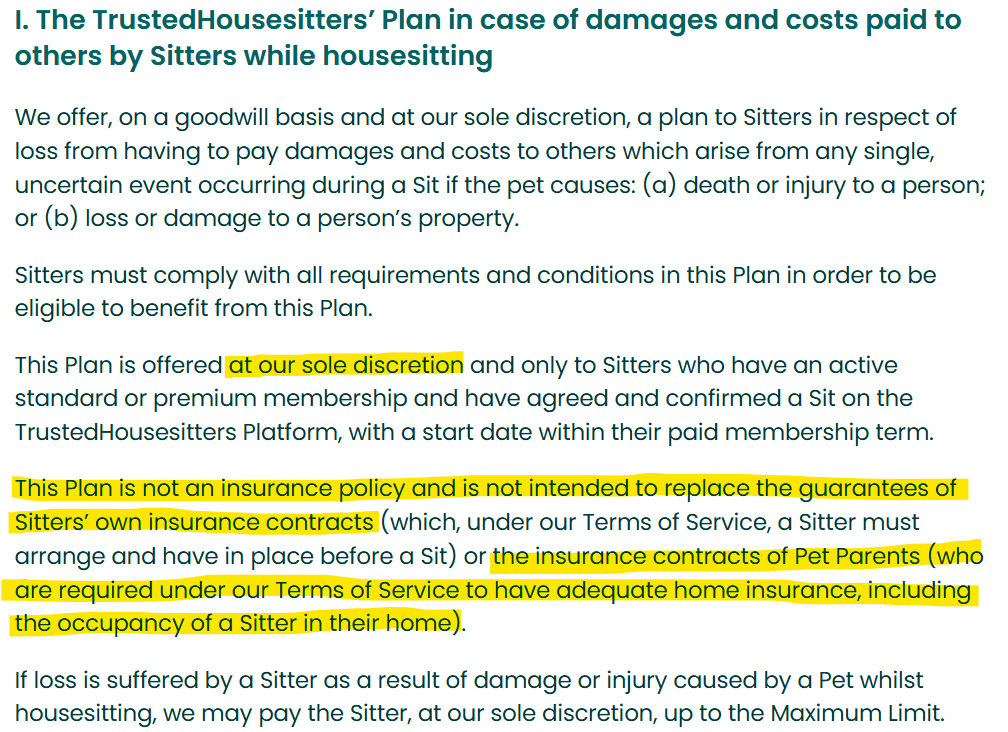 I. The TrustedHousesitters' Plan in case of damages and costs paid to others by Sitters while housesitting

We offer, on a goodwill basis and at our sole discretion, a plan to Sitters in respect of loss from having to pay damages and costs to others which arise from any single, uncertain event occurring during a Sit if the pet causes: (a) death or injury to a person; or (b) loss or damage to a person's property.

Sitters must comply with all requirements and conditions in this Plan in order to be eligible to benefit from this Plan.

This Plan is offered at our sole discretion and only to Sitters who have an active standard or premium membership and have agreed and confirmed a Sit on the TrustedHousesitters Platform, with a start date within their paid membership term.

This Plan is not an insurance policy and is not intended to replace the guarantees of Sitters' own insurance contracts (which, under our Terms of Service, a Sitter must arrange and have in place before a Sit) or the insurance contracts of Pet Parents (who are required under our Terms of Service to have adequate home insurance, including the occupancy of a Sitter in their home).

If loss is suffered by a Sitter as a result of damage or injury caused by a Pet whilst housesitting, we may pay the Sitter, at our sole discretion, up to the Maximum Limit.